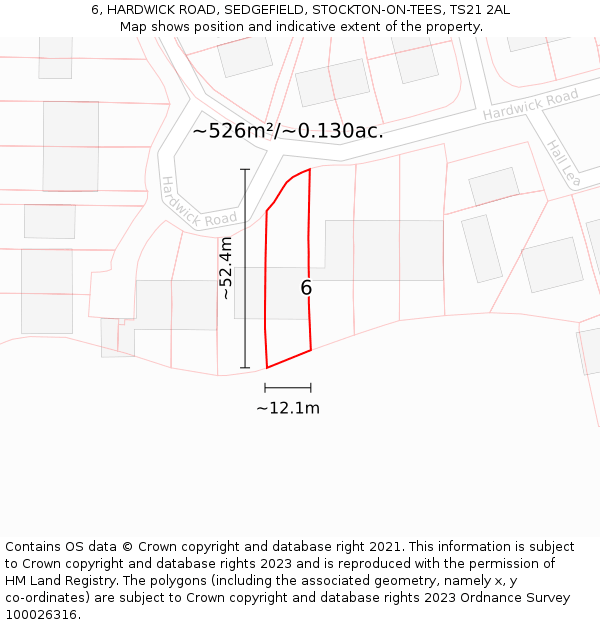 6, HARDWICK ROAD, SEDGEFIELD, STOCKTON-ON-TEES, TS21 2AL
Map shows position and indicative extent of the property.

Hardwick Road

~526m²/~0.130ac.

Hall Lea

Hardwick Road

~52.4m

6

~12.1m

Contains OS data © Crown copyright and database right 2021. This information is subject to Crown copyright and database rights 2023 and is reproduced with the permission of HM Land Registry. The polygons (including the associated geometry, namely x, y co-ordinates) are subject to Crown copyright and database rights 2023 Ordnance Survey 100026316.